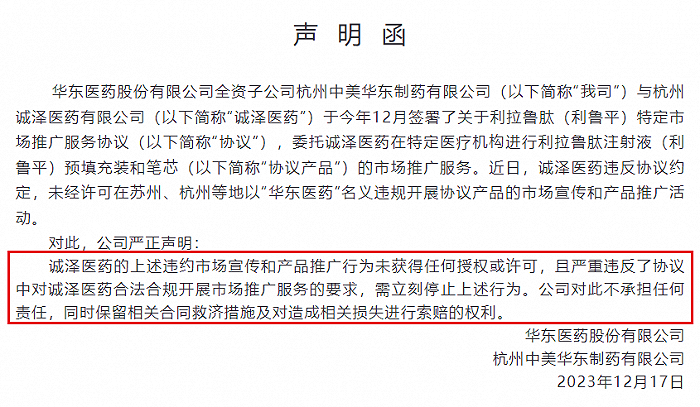 声明函

华东医药股份有限公司全资子公司杭州中美华东制药有限公司（以下简称“我司”）与杭州诚泽医药有限公司（以下简称“诚泽医药”）于今年12月签署了关于利拉鲁肽（利鲁平）特定市场推广服务协议（以下简称“协议”），委托诚泽医药在特定医疗机构进行利拉鲁肽注射液（利鲁平）预填充装和笔芯（以下简称“协议产品”）的市场推广服务。近日，诚泽医药违反协议约定，未经许可在苏州、杭州等地以“华东医药”名义违规开展协议产品的市场宣传和产品推广活动。

对此，公司严正声明：

诚泽医药的上述违约市场宣传和产品推广行为未获得任何授权或许可，且严重违反了协议中对诚泽医药合法合规开展市场推广服务的要求，需立刻停止上述行为。公司对此不承担任何责任，同时保留相关合同救济措施及对造成相关损失进行索赔的权利。

华东医药股份有限公司
杭州中美华东制药有限公司
2023年12月17日